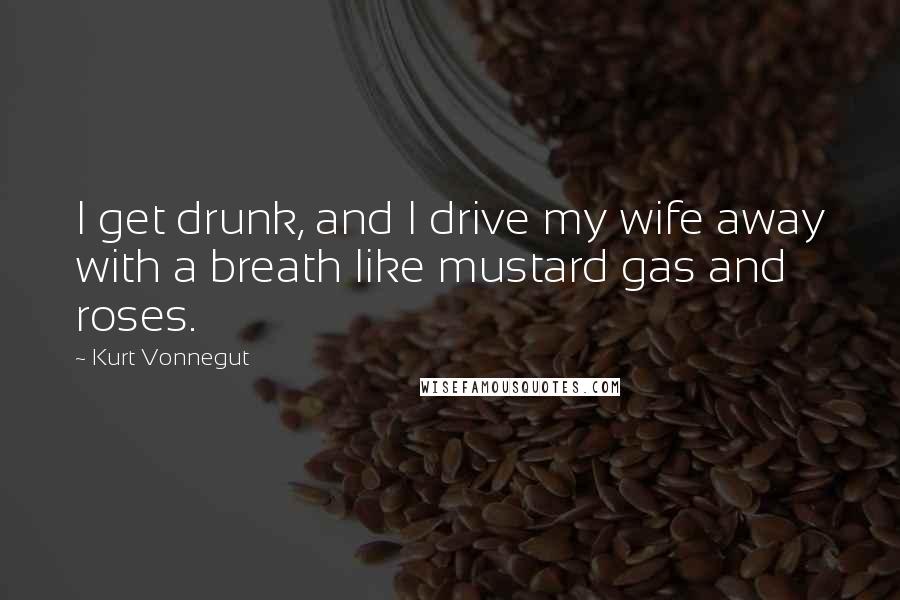 I get drunk, and I drive my wife away with a breath like mustard gas and roses.

~ Kurt Vonnegut

WISEFAMOUSQUOTES.COM